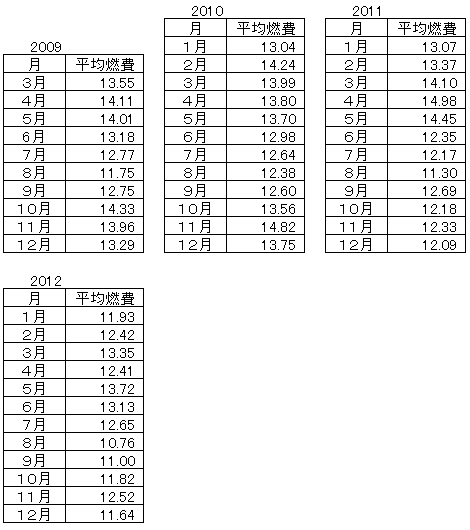 2009

| 月 | 平均燃費 |
|---|---|
| 3月 | 13.55 |
| 4月 | 14.11 |
| 5月 | 14.01 |
| 6月 | 13.18 |
| 7月 | 12.77 |
| 8月 | 11.75 |
| 9月 | 12.75 |
| 10月 | 14.33 |
| 11月 | 13.96 |
| 12月 | 13.29 |

2010

| 月 | 平均燃費 |
|---|---|
| 1月 | 13.04 |
| 2月 | 14.24 |
| 3月 | 13.99 |
| 4月 | 13.80 |
| 5月 | 13.70 |
| 6月 | 12.98 |
| 7月 | 12.64 |
| 8月 | 12.38 |
| 9月 | 12.60 |
| 10月 | 13.56 |
| 11月 | 14.82 |
| 12月 | 13.75 |

2011

| 月 | 平均燃費 |
|---|---|
| 1月 | 13.07 |
| 2月 | 13.37 |
| 3月 | 14.10 |
| 4月 | 14.98 |
| 5月 | 14.45 |
| 6月 | 12.35 |
| 7月 | 12.17 |
| 8月 | 11.30 |
| 9月 | 12.69 |
| 10月 | 12.18 |
| 11月 | 12.33 |
| 12月 | 12.09 |

2012

| 月 | 平均燃費 |
|---|---|
| 1月 | 11.93 |
| 2月 | 12.42 |
| 3月 | 13.35 |
| 4月 | 12.41 |
| 5月 | 13.72 |
| 6月 | 13.13 |
| 7月 | 12.65 |
| 8月 | 10.76 |
| 9月 | 11.00 |
| 10月 | 11.82 |
| 11月 | 12.52 |
| 12月 | 11.64 |